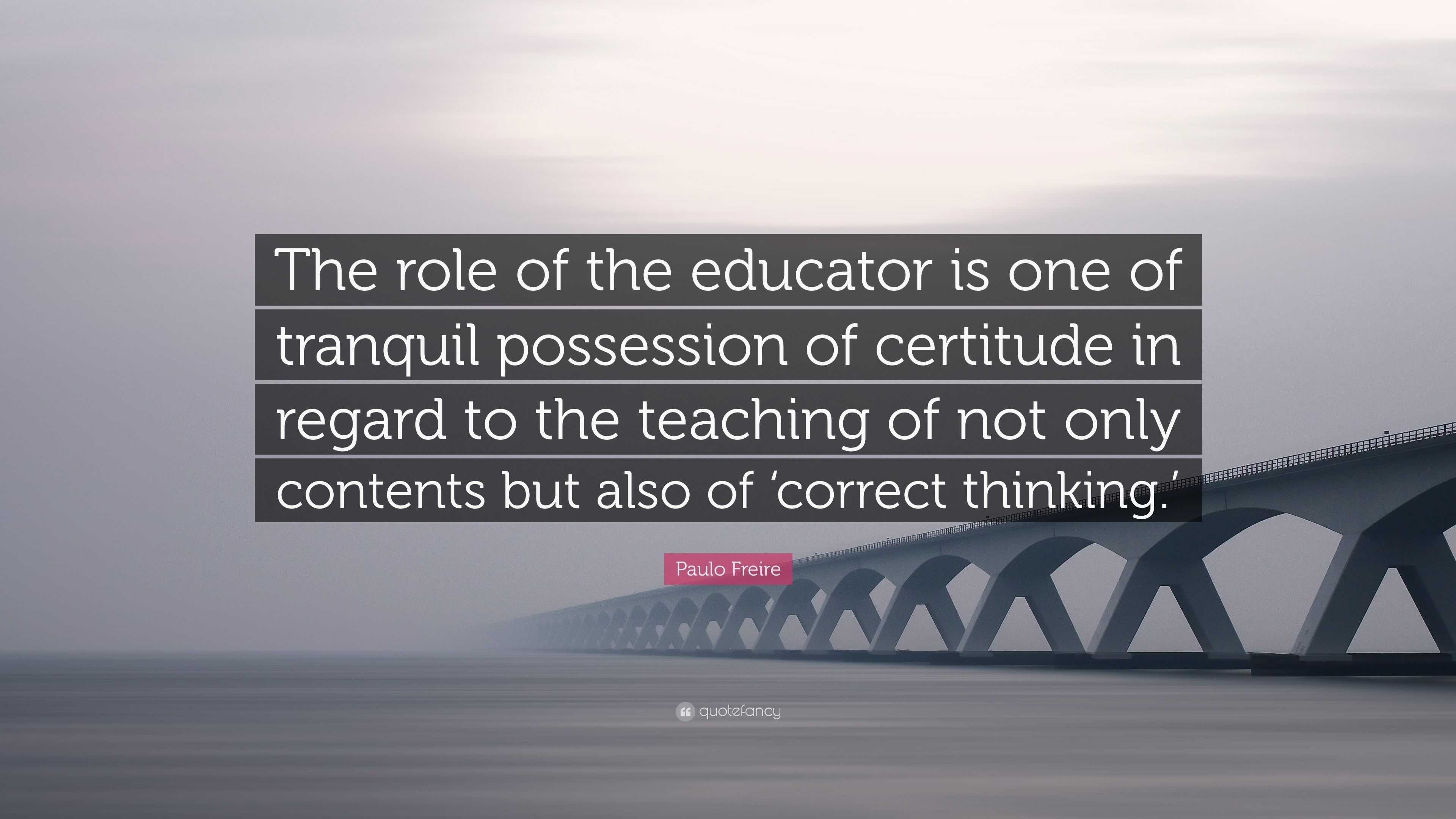 The role of the educator is one of tranquil possession of certitude in regard to the teaching of not only contents but also of ‘correct thinking.’

Paulo Freire

quotefancy